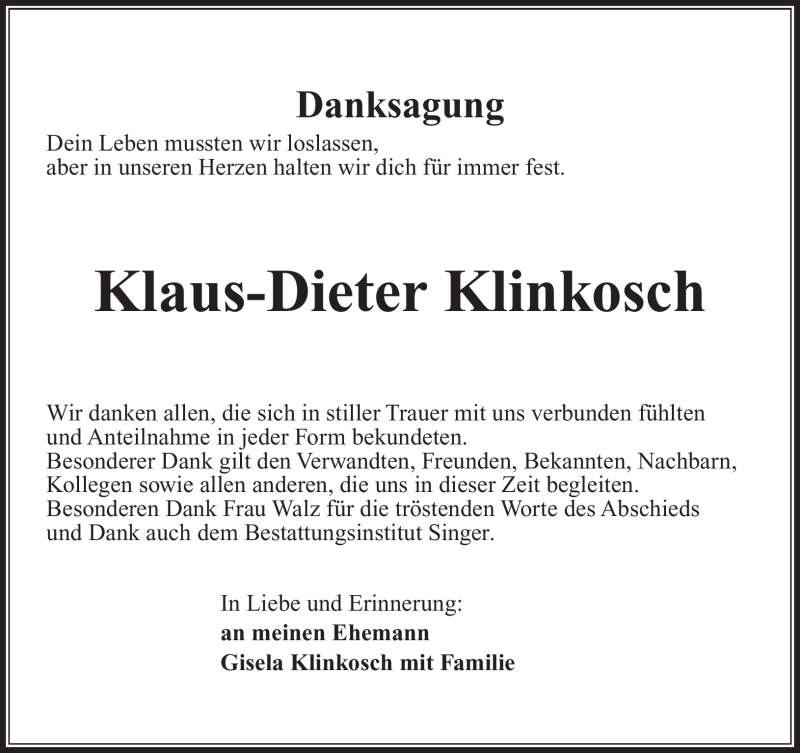 Danksagung

Dein Leben mussten wir loslassen,
aber in unseren Herzen halten wir dich für immer fest.

Klaus-Dieter Klinkosch

Wir danken allen, die sich in stiller Trauer mit uns verbunden fühlten und Anteilnahme in jeder Form bekundeten.
Besonderer Dank gilt den Verwandten, Freunden, Bekannten, Nachbarn, Kollegen sowie allen anderen, die uns in dieser Zeit begleiten.
Besonderen Dank Frau Walz für die tröstenden Worte des Abschieds und Dank auch dem Bestattungsinstitut Singer.

In Liebe und Erinnerung:
an meinen Ehemann
Gisela Klinkosch mit Familie